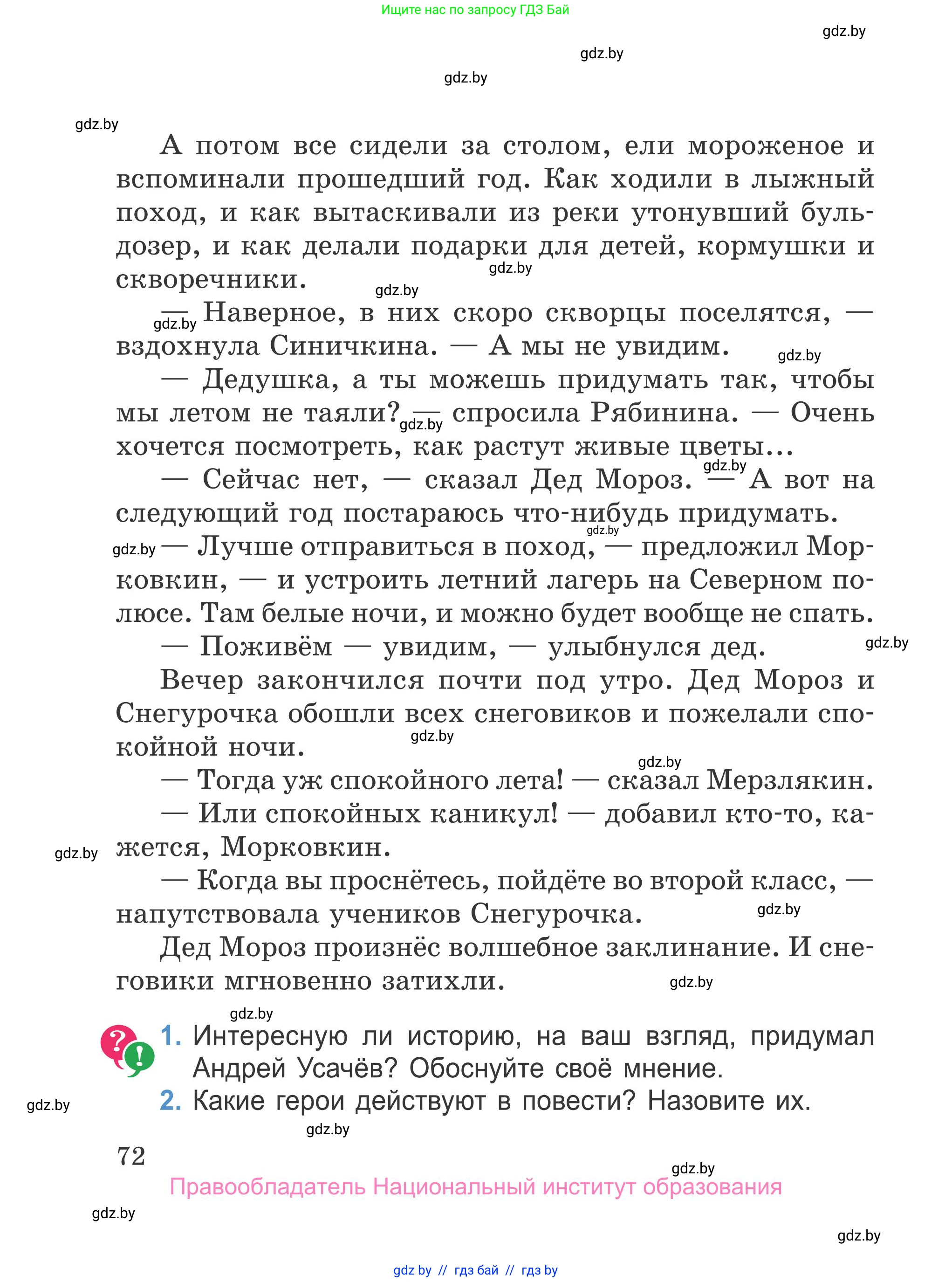 Ищите нас по запросу ГДЗ Бай

gdz.by

gdz.by

gdz.by

gdz.by

А потом все сидели за столом, ели мороженое и вспоминали прошедший год. Как ходили в лыжный поход, и как вытаскивали из реки утонувший бульдозер, и как делали подарки для детей, кормушки и скворечники.

gdz.by

gdz.by

gdz.by

— Наверное, в них скоро скворцы поселятся, — вздохнула Синичкина. — А мы не увидим.

gdz.by

— Дедушка, а ты можешь придумать так, чтобы мы летом не таяли? — спросила Рябинина. — Очень хочется посмотреть, как растут живые цветы...

gdz.by

gdz.by

— Сейчас нет, — сказал Дед Мороз. — А вот на следующий год постараюсь что-нибудь придумать.

gdz.by

gdz.by

— Лучше отправиться в поход, — предложил Морковкин, — и устроить летний лагерь на Северном полюсе. Там белые ночи, и можно будет вообще не спать.

— Поживём — увидим, — улыбнулся дед.

gdz.by

Вечер закончился почти под утро. Дед Мороз и Снегурочка обошли всех снеговиков и пожелали спокойной ночи.

gdz.by

gdz.by

— Тогда уж спокойного лета! — сказал Мерзлякин.

— Или спокойных каникул! — добавил кто-то, кажется, Морковкин.

gdz.by

— Когда вы проснётесь, пойдёте во второй класс, — напутствовала учеников Снегурочка.

gdz.by

Дед Мороз произнёс волшебное заклинание. И снеговики мгновенно затихли.

gdz.by

gdz.by

1. Интересную ли историю, на ваш взгляд, придумал Андрей Усачёв? Обоснуйте своё мнение.

2. Какие герои действуют в повести? Назовите их.

gdz.by

gdz.by

72

gdz.by

Правообладатель Национальный институт образования

gdz.by

gdz.by

gdz by // гдз бай // гдз by